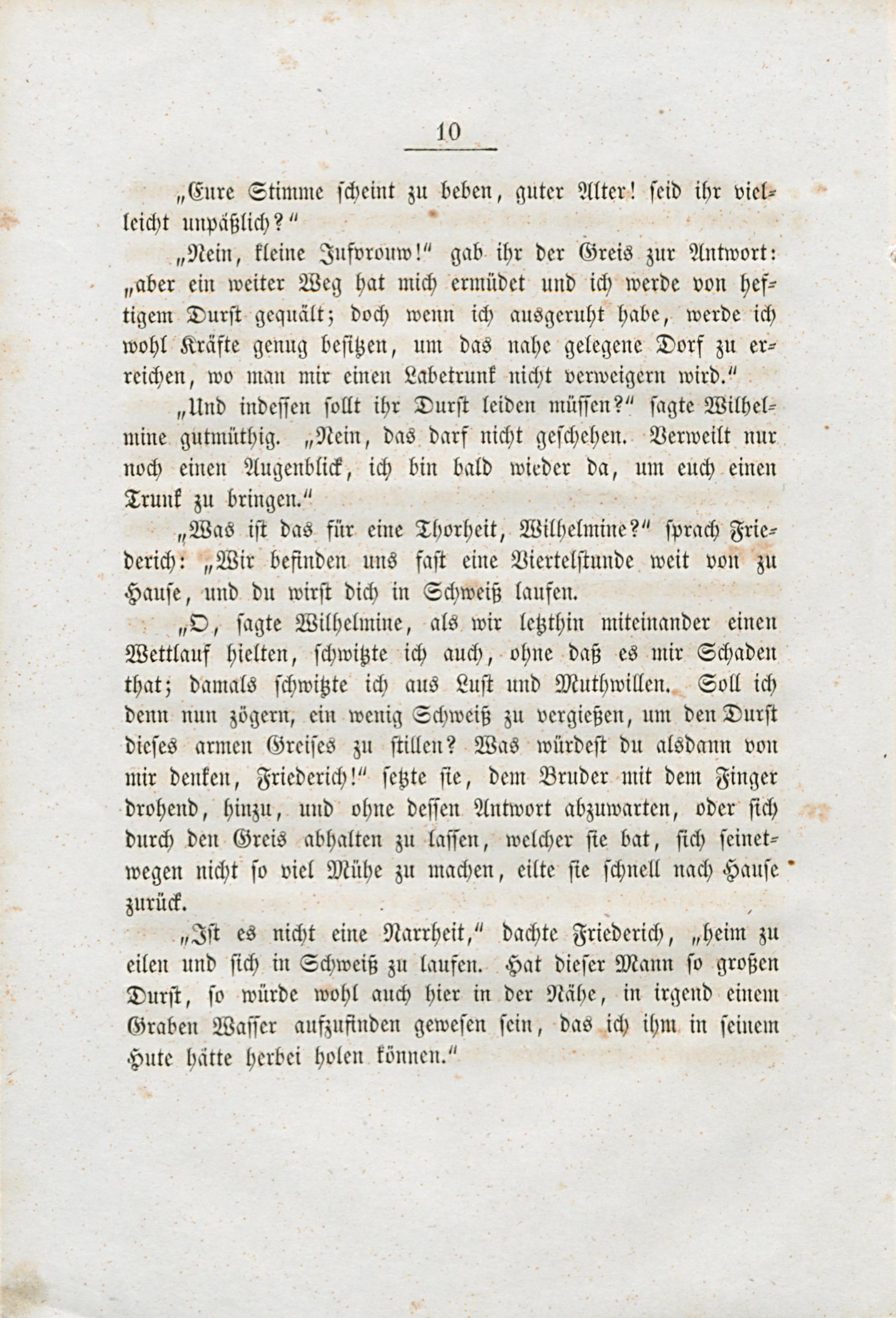 10

„Eure Stimme scheint zu beben, guter Alter! seid ihr vielleicht unpäßlich?“

„Nein, kleine Jufvrouw!“ gab ihr der Greis zur Antwort: „aber ein weiter Weg hat mich ermüdet und ich werde von heftigem Durst gequält; doch wenn ich ausgeruht habe, werde ich wohl Kräfte genug besitzen, um das nahe gelegene Dorf zu erreichen, wo man mir einen Labetrunk nicht verweigern wird.“

„Und indessen sollt ihr Durst leiden müssen?“ sagte Wilhelmine gutmüthig. „Nein, das darf nicht geschehen. Verweilt nur noch einen Augenblick, ich bin bald wieder da, um euch einen Trunk zu bringen.“

„Was ist das für eine Thorheit, Wilhelmine?“ sprach Friederich: „Wir befinden uns fast eine Viertelstunde weit von zu Hause, und du wirst dich in Schweiß laufen.

„O, sagte Wilhelmine, als wir letzthin miteinander einen Wettlauf hielten, schwitzte ich auch, ohne daß es mir Schaden that; damals schwitzte ich aus Lust und Muthwillen. Soll ich denn nun zögern, ein wenig Schweiß zu vergießen, um den Durst dieses armen Greises zu stillen? Was würdest du alsdann von mir denken, Friederich!“ setzte sie, dem Bruder mit dem Finger drohend, hinzu, und ohne dessen Antwort abzuwarten, oder sich durch den Greis abhalten zu lassen, welcher sie bat, sich seinetwegen nicht so viel Mühe zu machen, eilte sie schnell nach Hause zurück.

„Ist es nicht eine Narrheit,“ dachte Friederich, „heim zu eilen und sich in Schweiß zu laufen. Hat dieser Mann so großen Durst, so würde wohl auch hier in der Nähe, in irgend einem Graben Wasser aufzufinden gewesen sein, das ich ihm in seinem Hute hätte herbei holen können.“